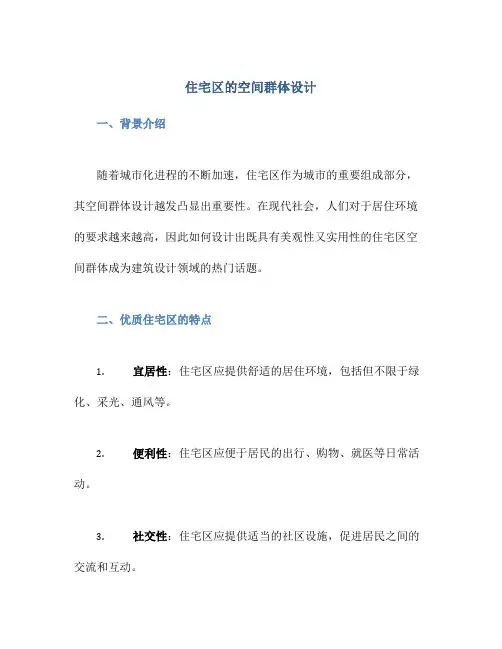 住宅区的空间群体设计

一、背景介绍

随着城市化进程的不断加速，住宅区作为城市的重要组成部分，其空间群体设计越发凸显出重要性。在现代社会，人们对于居住环境的要求越来越高，因此如何设计出既具有美观性又实用性的住宅区空间群体成为建筑设计领域的热门话题。

二、优质住宅区的特点

1. 宜居性：住宅区应提供舒适的居住环境，包括但不限于绿化、采光、通风等。

2. 便利性：住宅区应便于居民的出行、购物、就医等日常活动。

3. 社交性：住宅区应提供适当的社区设施，促进居民之间的交流和互动。